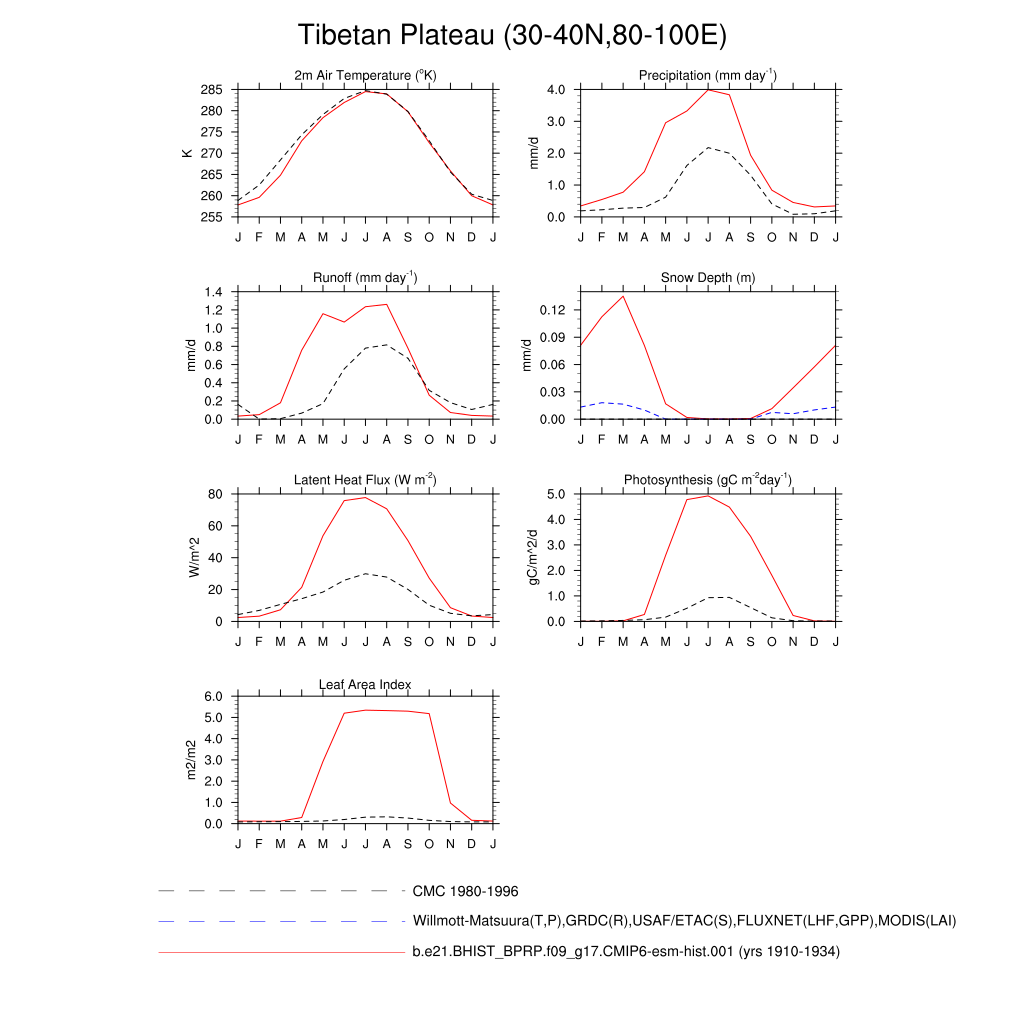 Tibetan Plateau (30-40N,80-100E)

2m Air Temperature ($^{o}$K)
K
285
280
275
270
265
260
255
J F M A M J J A S O N D J

Precipitation (mm day$^{-1}$)
mm/d
4.0
3.0
2.0
1.0
0.0
J F M A M J J A S O N D J

Runoff (mm day$^{-1}$)
mm/d
1.4
1.2
1.0
0.8
0.6
0.4
0.2
0.0
J F M A M J J A S O N D J

Snow Depth (m)
mm/d
0.12
0.09
0.06
0.03
0.00
J F M A M J J A S O N D J

Latent Heat Flux (W m$^{-2}$)
W/m^2
80
60
40
20
0
J F M A M J J A S O N D J

Photosynthesis (gC m$^{-2}$day$^{-1}$)
gC/m^2/d
5.0
4.0
3.0
2.0
1.0
0.0
J F M A M J J A S O N D J

Leaf Area Index
m2/m2
6.0
5.0
4.0
3.0
2.0
1.0
0.0
J F M A M J J A S O N D J

CMC 1980-1996
Willmott-Matsuura(T,P),GRDC(R),USAF/ETAC(S),FLUXNET(LHF,GPP),MODIS(LAI)
b.e21.BHIST_BPRP.f09_g17.CMIP6-esm-hist.001 (yrs 1910-1934)